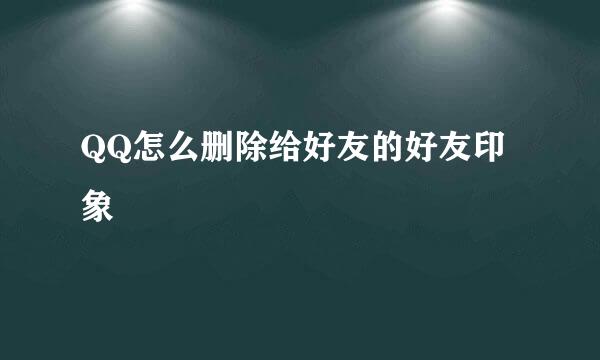 QQ怎么删除给好友的好友印象